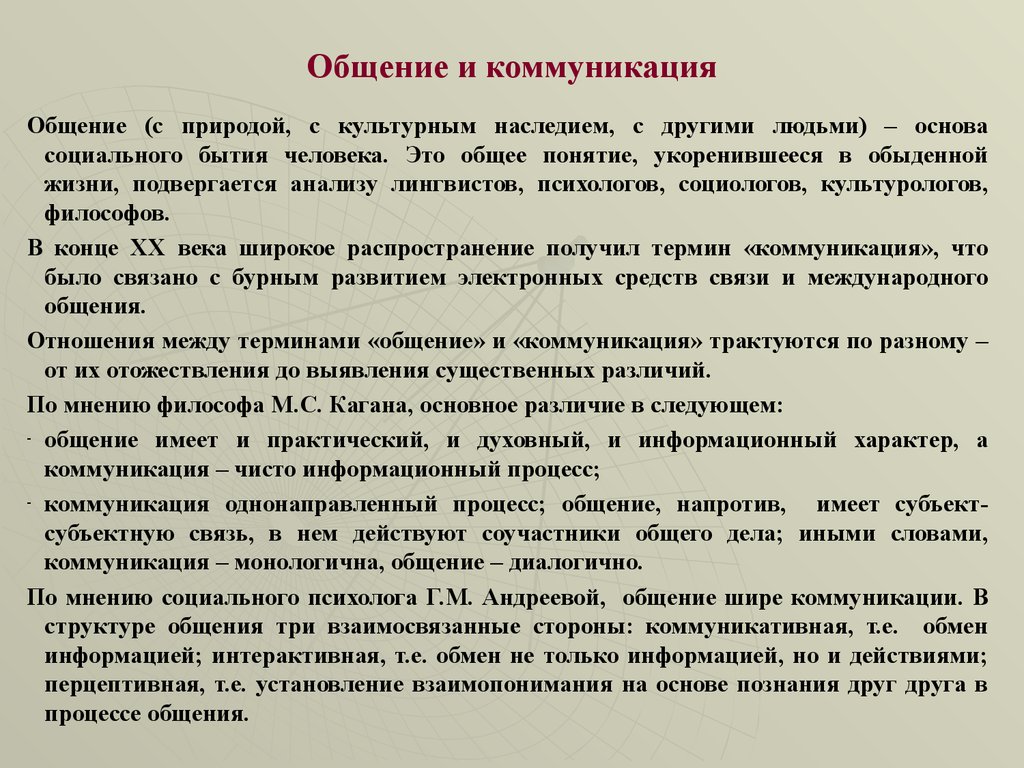 Общение и коммуникация

Общение (с природой, с культурным наследием, с другими людьми) – основа социального бытия человека. Это общее понятие, укоренившееся в обыденной жизни, подвергается анализу лингвистов, психологов, социологов, культурологов, философов.

В конце XX века широкое распространение получил термин «коммуникация», что было связано с бурным развитием электронных средств связи и международного общения.

Отношения между терминами «общение» и «коммуникация» трактуются по разному – от их отожествления до выявления существенных различий.

По мнению философа М.С. Кагана, основное различие в следующем:

- общение имеет и практический, и духовный, и информационный характер, а коммуникация – чисто информационный процесс;

- коммуникация однонаправленный процесс; общение, напротив, имеет субъект-субъектную связь, в нем действуют соучастники общего дела; иными словами, коммуникация – монологична, общение – диалогично.

По мнению социального психолога Г.М. Андреевой, общение шире коммуникации. В структуре общения три взаимосвязанные стороны: коммуникативная, т.е. обмен информацией; интерактивная, т.е. обмен не только информацией, но и действиями; перцептивная, т.е. установление взаимопонимания на основе познания друг друга в процессе общения.